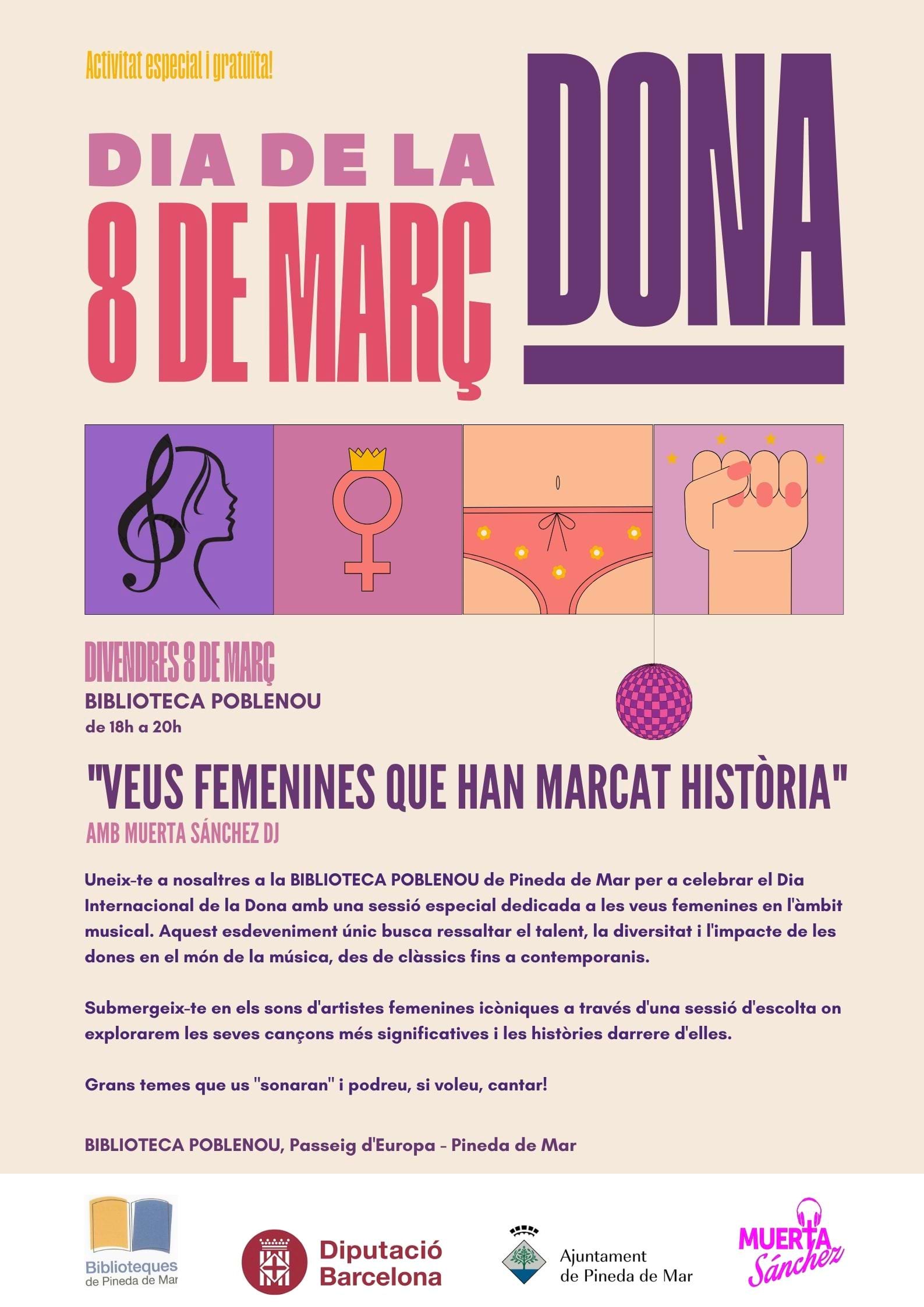 Activitat especial i gratuïta!

DIA DE LA

8 DE MARÇ

DONA

DIVENDRES 8 DE MARÇ

BIBLIOTECA POBLENOU

de 18h a 20h

"VEUS FEMENINES QUE HAN MARCAT HISTÒRIA"

AMB MUERTA SÁNCHEZ DJ

Uneix-te a nosaltres a la BIBLIOTECA POBLENOU de Pineda de Mar per a celebrar el Dia Internacional de la Dona amb una sessió especial dedicada a les veus femenines en l'àmbit musical. Aquest esdeveniment únic busca ressaltar el talent, la diversitat i l'impacte de les dones en el món de la música, des de clàssics fins a contemporanis.

Submergeix-te en els sons d'artistes femenines icòniques a través d'una sessió d'escolta on explorarem les seves cançons més significatives i les històries darrere d'elles.

Grans temes que us "sonaran" i podreu, si voleu, cantar!

BIBLIOTECA POBLENOU, Passeig d'Europa - Pineda de Mar

Biblioteques de Pineda de Mar

Diputació Barcelona

Ajuntament de Pineda de Mar

MUERTA Sánchez